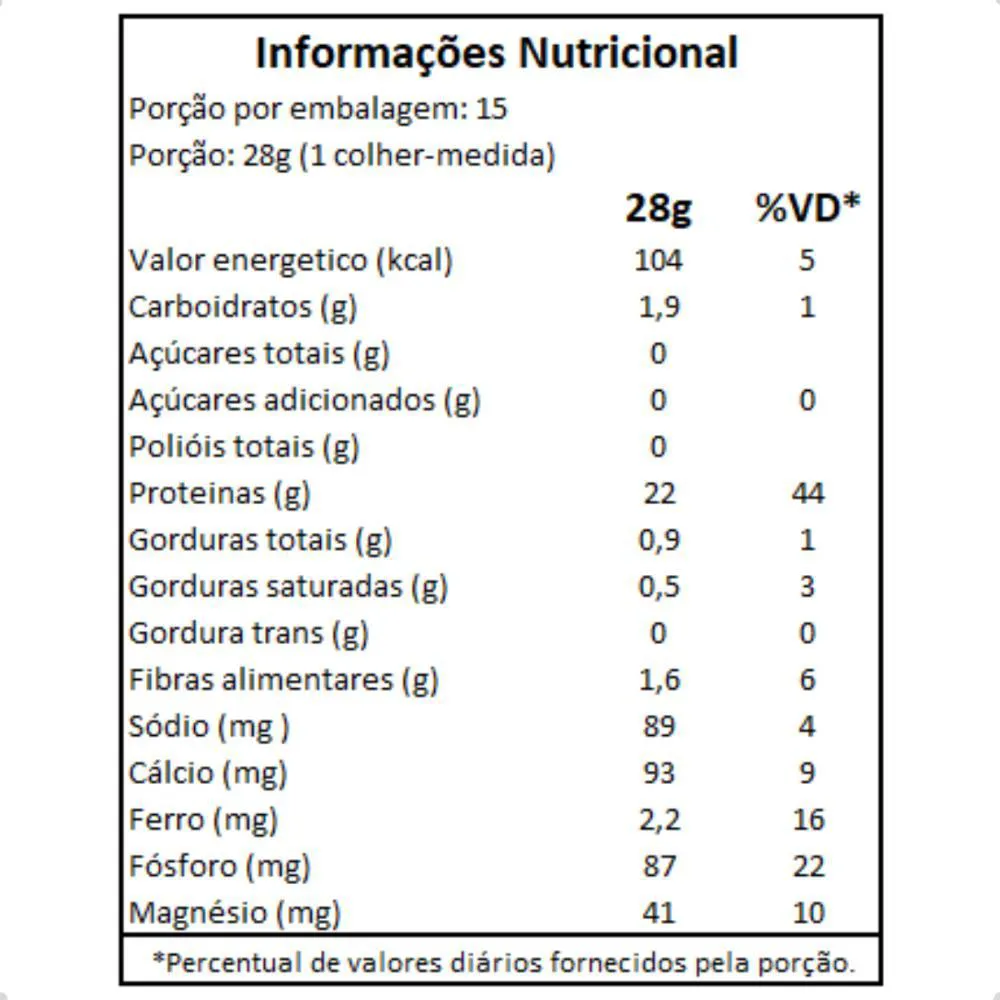 Informações Nutricional

Porção por embalagem: 15

Porção: 28g (1 colher-medida)

| | 28g | %VD* |
|---|---|---|
| Valor energetico (kcal) | 104 | 5 |
| Carboidratos (g) | 1,9 | 1 |
| Açúcares totais (g) | 0 | |
| Açúcares adicionados (g) | 0 | 0 |
| Polióis totais (g) | 0 | |
| Proteinas (g) | 22 | 44 |
| Gorduras totais (g) | 0,9 | 1 |
| Gorduras saturadas (g) | 0,5 | 3 |
| Gordura trans (g) | 0 | 0 |
| Fibras alimentares (g) | 1,6 | 6 |
| Sódio (mg ) | 89 | 4 |
| Cálcio (mg) | 93 | 9 |
| Ferro (mg) | 2,2 | 16 |
| Fósforo (mg) | 87 | 22 |
| Magnésio (mg) | 41 | 10 |

*Percentual de valores diários fornecidos pela porção.